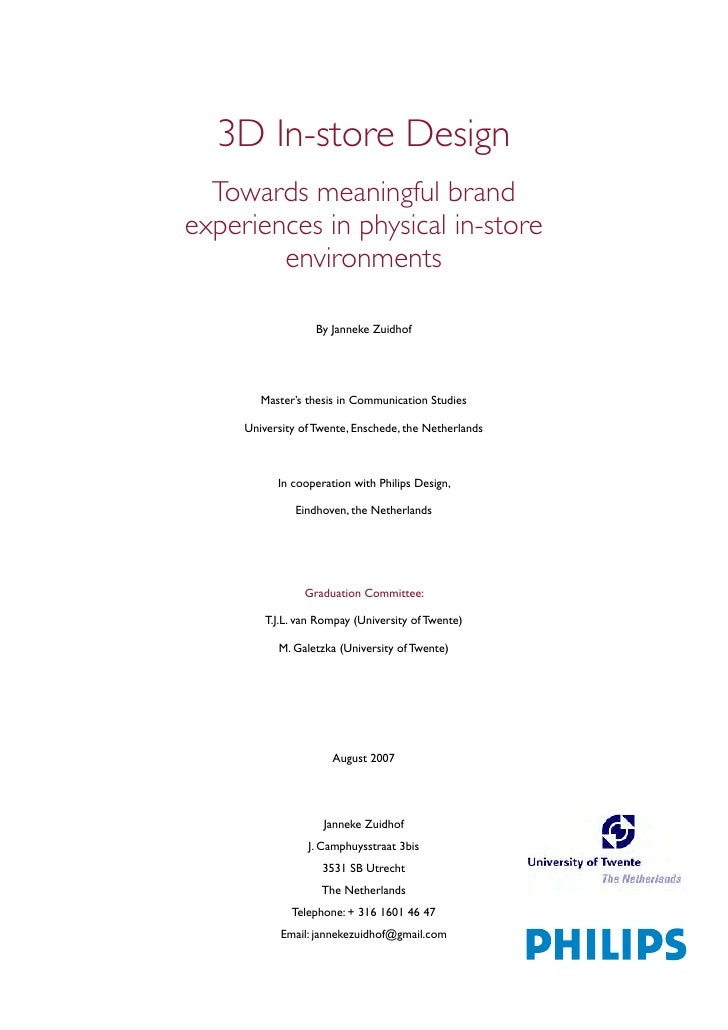 3D In-store Design

Towards meaningful brand experiences in physical in-store environments

By Janneke Zuidhof

Master's thesis in Communication Studies

University of Twente, Enschede, the Netherlands

In cooperation with Philips Design,

Eindhoven, the Netherlands

Graduation Committee:

T.J.L. van Rompay (University of Twente)

M. Galetzka (University of Twente)

August 2007

Janneke Zuidhof

J. Camphuysstraat 3bis

3531 SB Utrecht

The Netherlands

Telephone: + 316 1601 46 47

Email: jannekezuidhof@gmail.com

University of Twente

The Netherlands

PHILIPS